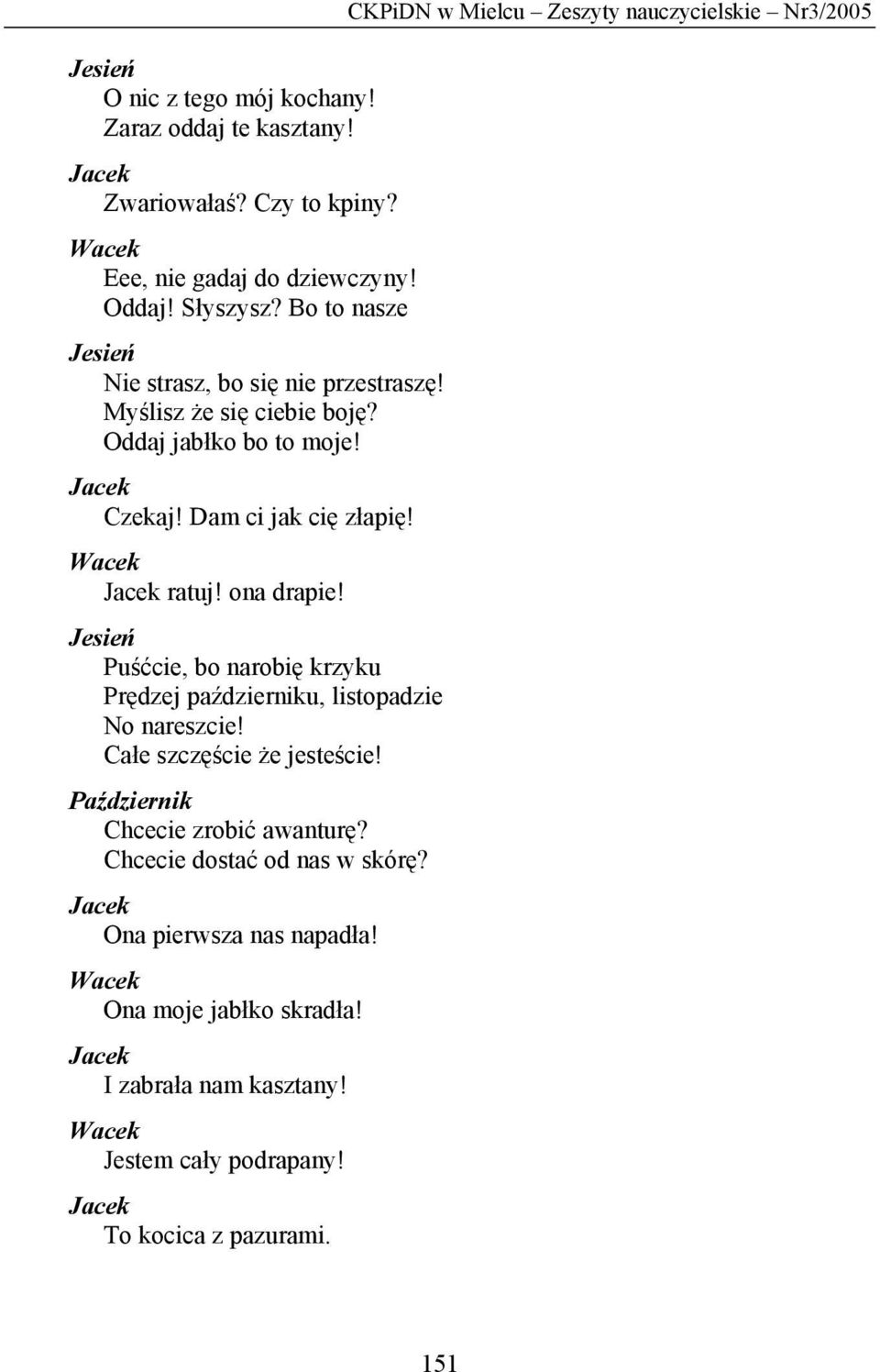 CKPiDN w Mielcu – Zeszyty nauczycielskie – Nr3/2005

Jesień
O nic z tego mój kochany!
Zaraz oddaj te kasztany!

Jacek
Zwariowałaś? Czy to kpiny?

Wacek
Eee, nie gadaj do dziewczyny!
Oddaj! Słyszysz? Bo to nasze

Jesień
Nie strasz, bo się nie przestraszę!
Myślisz że się ciebie boję?
Oddaj jabłko bo to moje!

Jacek
Czekaj! Dam ci jak cię złapię!

Wacek
Jacek ratuj! ona drapie!

Jesień
Puśćcie, bo narobię krzyku
Prędzej październiku, listopadzie
No nareszcie!
Całe szczęście że jesteście!

Październik
Chcecie zrobić awanturę?
Chcecie dostać od nas w skórę?

Jacek
Ona pierwsza nas napadła!

Wacek
Ona moje jabłko skradła!

Jacek
I zabrała nam kasztany!

Wacek
Jestem cały podrapany!

Jacek
To kocica z pazurami.

151